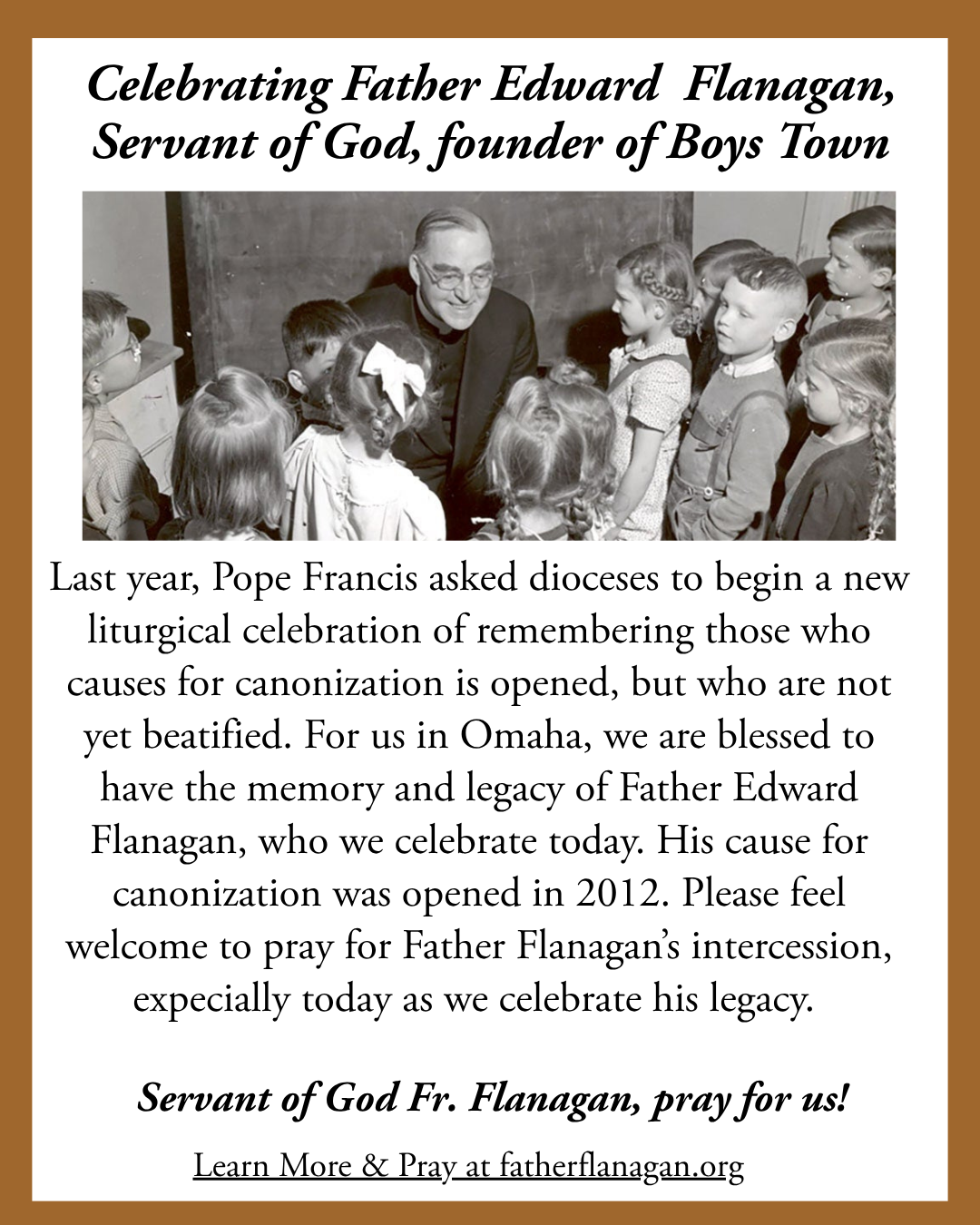 Celebrating Father Edward Flanagan, Servant of God, founder of Boys Town

Last year, Pope Francis asked dioceses to begin a new liturgical celebration of remembering those who causes for canonization is opened, but who are not yet beatified. For us in Omaha, we are blessed to have the memory and legacy of Father Edward Flanagan, who we celebrate today. His cause for canonization was opened in 2012. Please feel welcome to pray for Father Flanagan's intercession, expecially today as we celebrate his legacy.

Servant of God Fr. Flanagan, pray for us!

Learn More & Pray at fatherflanagan.org